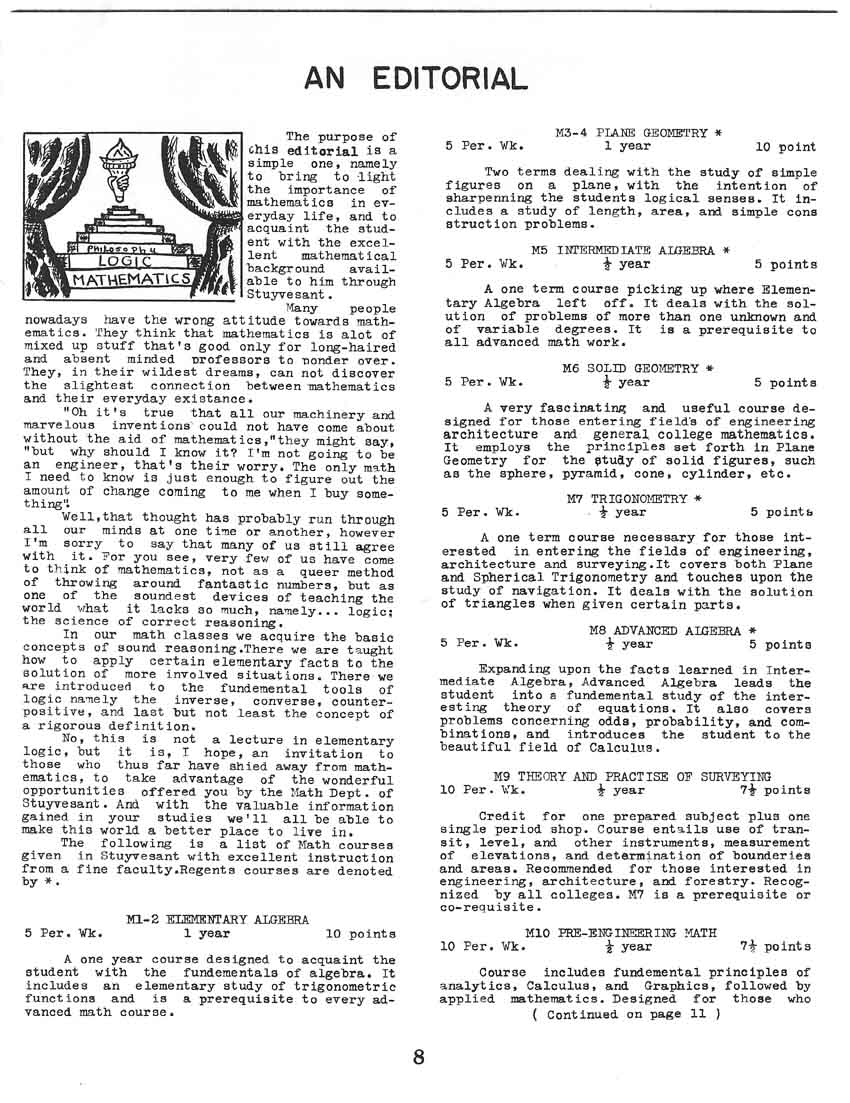 AN EDITORIAL

Philosophy
LOGIC
MATHEMATICS

The purpose of this editorial is a simple one, namely to bring to light the importance of mathematics in everyday life, and to acquaint the student with the excellent mathematical background available to him through Stuyvesant.

Many people nowadays have the wrong attitude towards mathematics. They think that mathematics is alot of mixed up stuff that's good only for long-haired and absent minded professors to ponder over. They, in their wildest dreams, can not discover the slightest connection between mathematics and their everyday existance.

"Oh it's true that all our machinery and marvelous inventions could not have come about without the aid of mathematics,"they might say, "but why should I know it? I'm not going to be an engineer, that's their worry. The only math I need to know is just enough to figure out the amount of change coming to me when I buy something".

Well,that thought has probably run through all our minds at one time or another, however I'm sorry to say that many of us still agree with it. For you see, very few of us have come to think of mathematics, not as a queer method of throwing around fantastic numbers, but as one of the soundest devices of teaching the world what it lacks so much, namely... logic; the science of correct reasoning.

In our math classes we acquire the basic concepts of sound reasoning.There we are taught how to apply certain elementary facts to the solution of more involved situations. There we are introduced to the fundemental tools of logic namely the inverse, converse, counterpositive, and last but not least the concept of a rigorous definition.

No, this is not a lecture in elementary logic, but it is, I hope, an invitation to those who thus far have shied away from mathematics, to take advantage of the wonderful opportunities offered you by the Math Dept. of Stuyvesant. And with the valuable information gained in your studies we'll all be able to make this world a better place to live in.

The following is a list of Math courses given in Stuyvesant with excellent instruction from a fine faculty.Regents courses are denoted by *.

M1-2 ELEMENTARY ALGEBRA
5 Per. Wk. 1 year 10 points

A one year course designed to acquaint the student with the fundementals of algebra. It includes an elementary study of trigonometric functions and is a prerequisite to every advanced math course.

M3-4 PLANE GEOMETRY *
5 Per. Wk. 1 year 10 point

Two terms dealing with the study of simple figures on a plane, with the intention of sharpenning the students logical senses. It includes a study of length, area, and simple cons struction problems.

M5 INTERMEDIATE ALGEBRA *
5 Per. Wk. $\frac{1}{2}$ year 5 points

A one term course picking up where Elementary Algebra left off. It deals with the solution of problems of more than one unknown and of variable degrees. It is a prerequisite to all advanced math work.

M6 SOLID GEOMETRY *
5 Per. Wk. $\frac{1}{2}$ year 5 points

A very fascinating and useful course designed for those entering fields of engineering architecture and general college mathematics. It employs the principles set forth in Plane Geometry for the study of solid figures, such as the sphere, pyramid, cone, cylinder, etc.

M7 TRIGONOMETRY *
5 Per. Wk. $\frac{1}{2}$ year 5 points

A one term course necessary for those interested in entering the fields of engineering, architecture and surveying.It covers both Plane and Spherical Trigonometry and touches upon the study of navigation. It deals with the solution of triangles when given certain parts.

M8 ADVANCED ALGEBRA *
5 Per. Wk. $\frac{1}{2}$ year 5 points

Expanding upon the facts learned in Intermediate Algebra, Advanced Algebra leads the student into a fundemental study of the interesting theory of equations. It also covers problems concerning odds, probability, and combinations, and introduces the student to the beautiful field of Calculus.

M9 THEORY AND PRACTISE OF SURVEYING
10 Per. Wk. $\frac{1}{2}$ year $7\frac{1}{2}$ points

Credit for one prepared subject plus one single period shop. Course entails use of transit, level, and other instruments, measurement of elevations, and determination of bounderies and areas. Recommended for those interested in engineering, architecture, and forestry. Recognized by all colleges. M7 is a prerequisite or co-requisite.

M10 PRE-ENGINEERING MATH
10 Per. Wk. $\frac{1}{2}$ year $7\frac{1}{2}$ points

Course includes fundemental principles of analytics, Calculus, and Graphics, followed by applied mathematics. Designed for those who
( Continued on page 11 )

8